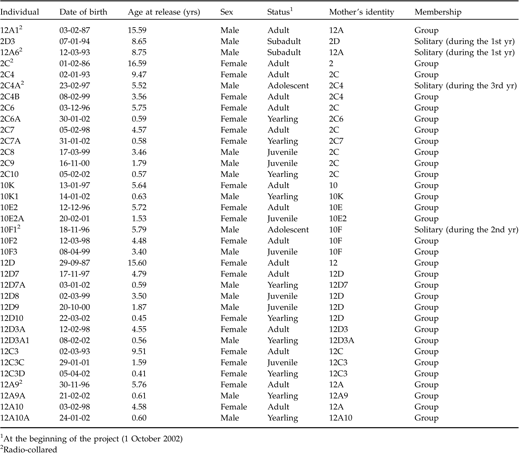 | Individual | Date of birth | Age at release (yrs) | Sex | Status$^1$ | Mother's identity | Membership |
|---|---|---|---|---|---|---|
| 12A1$^2$ | 03-02-87 | 15.59 | Male | Adult | 12A | Group |
| 2D3 | 07-01-94 | 8.65 | Male | Subadult | 2D | Solitary (during the 1st yr) |
| 12A6$^2$ | 12-03-93 | 8.75 | Male | Subadult | 12A | Solitary (during the 1st yr) |
| 2C$^2$ | 01-02-86 | 16.59 | Female | Adult | 2 | Group |
| 2C4 | 02-01-93 | 9.47 | Female | Adult | 2C | Group |
| 2C4A$^2$ | 23-02-97 | 5.52 | Male | Adolescent | 2C4 | Solitary (during the 3rd yr) |
| 2C4B | 08-02-99 | 3.56 | Female | Adult | 2C4 | Group |
| 2C6 | 03-12-96 | 5.75 | Female | Adult | 2C | Group |
| 2C6A | 30-01-02 | 0.59 | Female | Yearling | 2C6 | Group |
| 2C7 | 05-02-98 | 4.57 | Female | Adult | 2C | Group |
| 2C7A | 31-01-02 | 0.58 | Female | Yearling | 2C7 | Group |
| 2C8 | 17-03-99 | 3.46 | Male | Juvenile | 2C | Group |
| 2C9 | 16-11-00 | 1.79 | Male | Juvenile | 2C | Group |
| 2C10 | 05-02-02 | 0.57 | Male | Yearling | 2C | Group |
| 10K | 13-01-97 | 5.64 | Female | Adult | 10 | Group |
| 10K1 | 14-01-02 | 0.63 | Male | Yearling | 10K | Group |
| 10E2 | 12-12-96 | 5.72 | Female | Adult | 10E | Group |
| 10E2A | 20-02-01 | 1.53 | Female | Juvenile | 10E2 | Group |
| 10F1$^2$ | 18-11-96 | 5.79 | Male | Adolescent | 10F | Solitary (during the 2nd yr) |
| 10F2 | 12-03-98 | 4.48 | Female | Adult | 10F | Group |
| 10F3 | 08-04-99 | 3.40 | Male | Juvenile | 10F | Group |
| 12D | 29-09-87 | 15.60 | Female | Adult | 12 | Group |
| 12D7 | 17-11-97 | 4.79 | Female | Adult | 12D | Group |
| 12D7A | 03-01-02 | 0.59 | Male | Yearling | 12D7 | Group |
| 12D8 | 02-03-99 | 3.50 | Male | Juvenile | 12D | Group |
| 12D9 | 20-10-00 | 1.87 | Male | Juvenile | 12D | Group |
| 12D10 | 22-03-02 | 0.45 | Female | Yearling | 12D | Group |
| 12D3A | 12-02-98 | 4.55 | Female | Adult | 12D3 | Group |
| 12D3A1 | 08-02-02 | 0.56 | Male | Yearling | 12D3A | Group |
| 12C3 | 02-03-93 | 9.51 | Female | Adult | 12C | Group |
| 12C3C | 29-01-01 | 1.59 | Female | Juvenile | 12C3 | Group |
| 12C3D | 05-04-02 | 0.41 | Female | Yearling | 12C3 | Group |
| 12A9$^2$ | 30-11-96 | 5.76 | Female | Adult | 12A | Group |
| 12A9A | 21-02-02 | 0.61 | Male | Yearling | 12A9 | Group |
| 12A10 | 03-02-98 | 4.58 | Female | Adult | 12A | Group |
| 12A10A | 24-01-02 | 0.60 | Male | Yearling | 12A10 | Group |

$^1$At the beginning of the project (1 October 2002)
$^2$Radio-collared